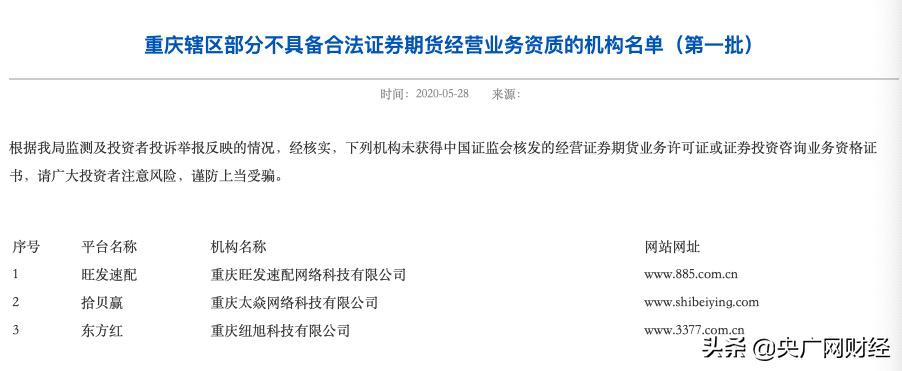 重庆辖区部分不具备合法证券期货经营业务资质的机构名单（第一批）

时间：2020-05-28　来源：

根据我局监测及投资者投诉举报反映的情况，经核实，下列机构未获得中国证监会核发的经营证券期货业务许可证或证券投资咨询业务资格证书，请广大投资者注意风险，谨防上当受骗。

| 序号 | 平台名称 | 机构名称 | 网站网址 |
|---|---|---|---|
| 1 | 旺发速配 | 重庆旺发速配网络科技有限公司 | www.885.com.cn |
| 2 | 拾贝赢 | 重庆太焱网络科技有限公司 | www.shibeiying.com |
| 3 | 东方红 | 重庆纽旭科技有限公司 | www.3377.com.cn |

头条 @央广网财经